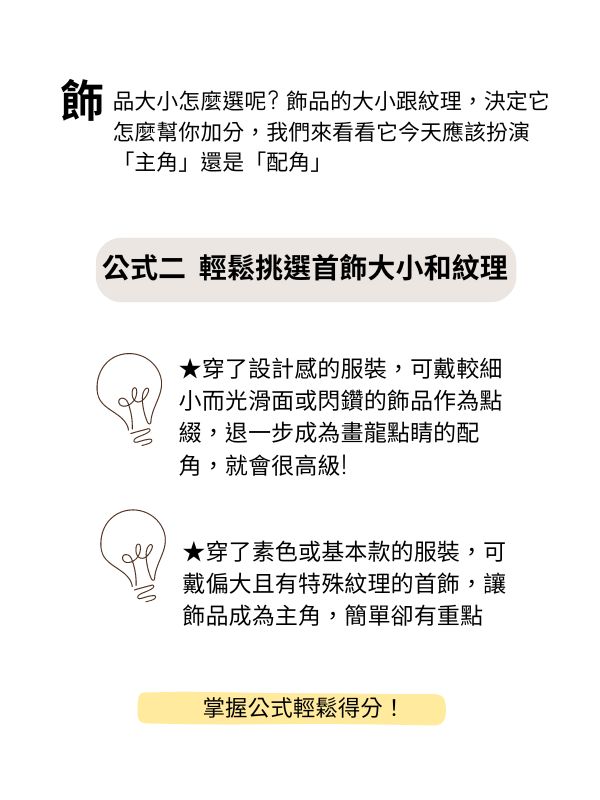 飾品大小怎麼選呢? 飾品的大小跟紋理，決定它怎麼幫你加分，我們來看看它今天應該扮演「主角」還是「配角」

公式二 輕鬆挑選首飾大小和紋理

★穿了設計感的服裝，可戴較細小而光滑面或閃鑽的飾品作為點綴，退一步成為畫龍點睛的配角，就會很高級!

★穿了素色或基本款的服裝，可戴偏大且有特殊紋理的首飾，讓飾品成為主角，簡單卻有重點

掌握公式輕鬆得分！